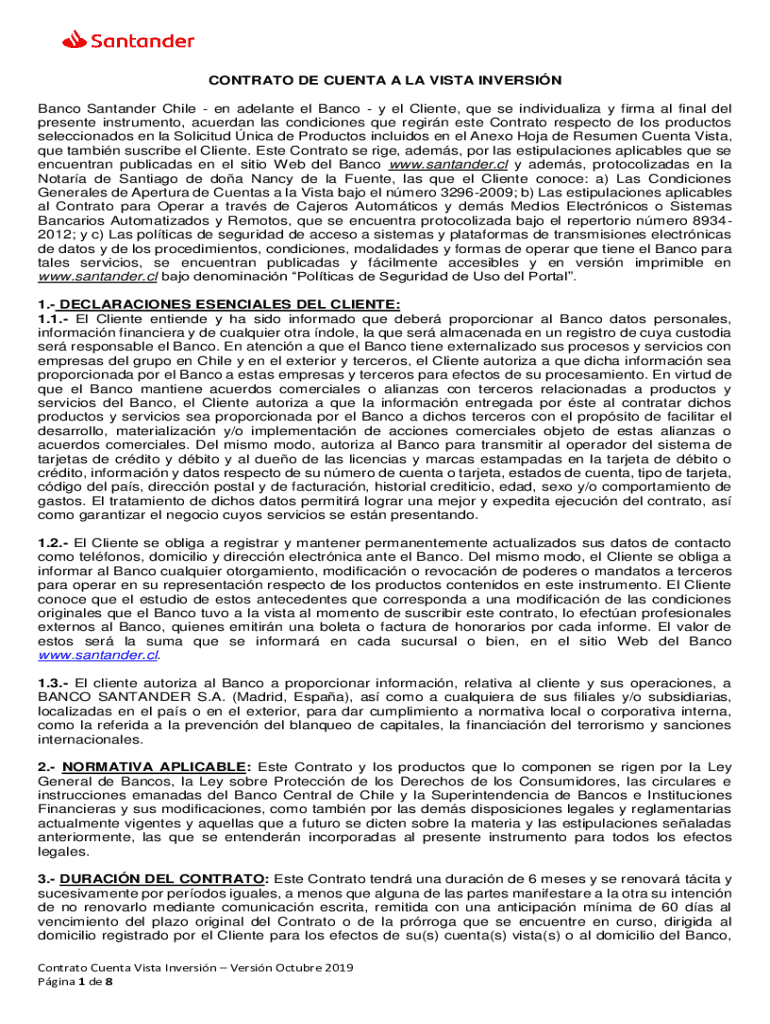 Santander

CONTRATO DE CUENTA A LA VISTA INVERSIÓN

Banco Santander Chile - en adelante el Banco - y el Cliente, que se individualiza y firma al final del presente instrumento, acuerdan las condiciones que regirán este Contrato respecto de los productos seleccionados en la Solicitud Única de Productos incluidos en el Anexo Hoja de Resumen Cuenta Vista, que también suscribe el Cliente. Este Contrato se rige, además, por las estipulaciones aplicables que se encuentran publicadas en el sitio Web del Banco www.santander.cl y además, protocolizadas en la Notaría de Santiago de doña Nancy de la Fuente, las que el Cliente conoce: a) Las Condiciones Generales de Apertura de Cuentas a la Vista bajo el número 3296-2009; b) Las estipulaciones aplicables al Contrato para Operar a través de Cajeros Automáticos y demás Medios Electrónicos o Sistemas Bancarios Automatizados y Remotos, que se encuentra protocolizada bajo el repertorio número 8934-2012; y c) Las políticas de seguridad de acceso a sistemas y plataformas de transmisiones electrónicas de datos y de los procedimientos, condiciones, modalidades y formas de operar que tiene el Banco para tales servicios, se encuentran publicadas y fácilmente accesibles y en versión imprimible en www.santander.cl bajo denominación “Políticas de Seguridad de Uso del Portal”.

1.- DECLARACIONES ESENCIALES DEL CLIENTE:
1.1.- El Cliente entiende y ha sido informado que deberá proporcionar al Banco datos personales, información financiera y de cualquier otra índole, la que será almacenada en un registro de cuya custodia será responsable el Banco. En atención a que el Banco tiene externalizado sus procesos y servicios con empresas del grupo en Chile y en el exterior y terceros, el Cliente autoriza a que dicha información sea proporcionada por el Banco a estas empresas y terceros para efectos de su procesamiento. En virtud de que el Banco mantiene acuerdos comerciales o alianzas con terceros relacionadas a productos y servicios del Banco, el Cliente autoriza a que la información entregada por éste al contratar dichos productos y servicios sea proporcionada por el Banco a dichos terceros con el propósito de facilitar el desarrollo, materialización y/o implementación de acciones comerciales objeto de estas alianzas o acuerdos comerciales. Del mismo modo, autoriza al Banco para transmitir al operador del sistema de tarjetas de crédito y débito y al dueño de las licencias y marcas estampadas en la tarjeta de débito o crédito, información y datos respecto de su número de cuenta o tarjeta, estados de cuenta, tipo de tarjeta, código del país, dirección postal y de facturación, historial crediticio, edad, sexo y/o comportamiento de gastos. El tratamiento de dichos datos permitirá lograr una mejor y expedita ejecución del contrato, así como garantizar el negocio cuyos servicios se están presentando.

1.2.- El Cliente se obliga a registrar y mantener permanentemente actualizados sus datos de contacto como teléfonos, domicilio y dirección electrónica ante el Banco. Del mismo modo, el Cliente se obliga a informar al Banco cualquier otorgamiento, modificación o revocación de poderes o mandatos a terceros para operar en su representación respecto de los productos contenidos en este instrumento. El Cliente conoce que el estudio de estos antecedentes que corresponda a una modificación de las condiciones originales que el Banco tuvo a la vista al momento de suscribir este contrato, lo efectúan profesionales externos al Banco, quienes emitirán una boleta o factura de honorarios por cada informe. El valor de estos será la suma que se informará en cada sucursal o bien, en el sitio Web del Banco www.santander.cl.

1.3.- El cliente autoriza al Banco a proporcionar información, relativa al cliente y sus operaciones, a BANCO SANTANDER S.A. (Madrid, España), así como a cualquiera de sus filiales y/o subsidiarias, localizadas en el país o en el exterior, para dar cumplimiento a normativa local o corporativa interna, como la referida a la prevención del blanqueo de capitales, la financiación del terrorismo y sanciones internacionales.

2.- NORMATIVA APLICABLE: Este Contrato y los productos que lo componen se rigen por la Ley General de Bancos, la Ley sobre Protección de los Derechos de los Consumidores, las circulares e instrucciones emanadas del Banco Central de Chile y la Superintendencia de Bancos e Instituciones Financieras y sus modificaciones, como también por las demás disposiciones legales y reglamentarias actualmente vigentes y aquellas que a futuro se dicten sobre la materia y las estipulaciones señaladas anteriormente, las que se entenderán incorporadas al presente instrumento para todos los efectos legales.

3.- DURACIÓN DEL CONTRATO: Este Contrato tendrá una duración de 6 meses y se renovará tácita y sucesivamente por períodos iguales, a menos que alguna de las partes manifestare a la otra su intención de no renovarlo mediante comunicación escrita, remitida con una anticipación mínima de 60 días al vencimiento del plazo original del Contrato o de la prórroga que se encuentre en curso, dirigida al domicilio registrado por el Cliente para los efectos de su(s) cuenta(s) vista(s) o al domicilio del Banco,

Contrato Cuenta Vista Inversión – Versión Octubre 2019
Página 1 de 8